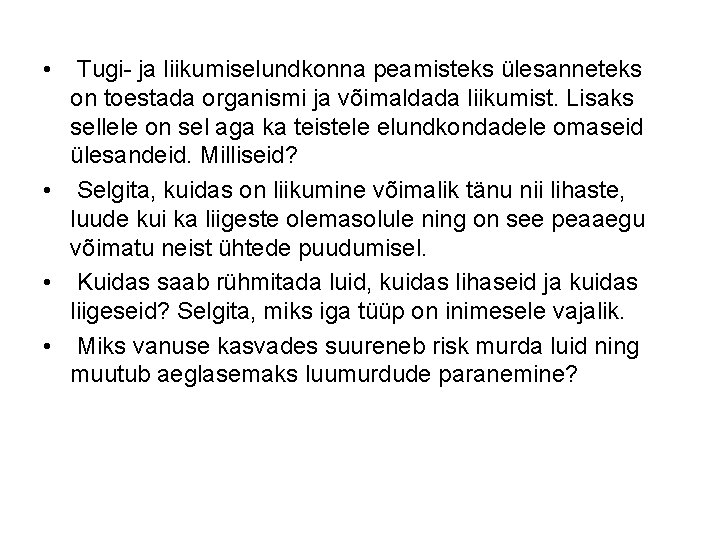 • Tugi- ja liikumiselundkonna peamisteks ülesanneteks on toestada organismi ja võimaldada liikumist. Lisaks sellele on sel aga ka teistele elundkondadele omaseid ülesandeid. Milliseid?

• Selgita, kuidas on liikumine võimalik tänu nii lihaste, luude kui ka liigeste olemasolule ning on see peaaegu võimatu neist ühtede puudumisel.

• Kuidas saab rühmitada luid, kuidas lihaseid ja kuidas liigeseid? Selgita, miks iga tüüp on inimesele vajalik.

• Miks vanuse kasvades suureneb risk murda luid ning muutub aeglasemaks luumurdude paranemine?